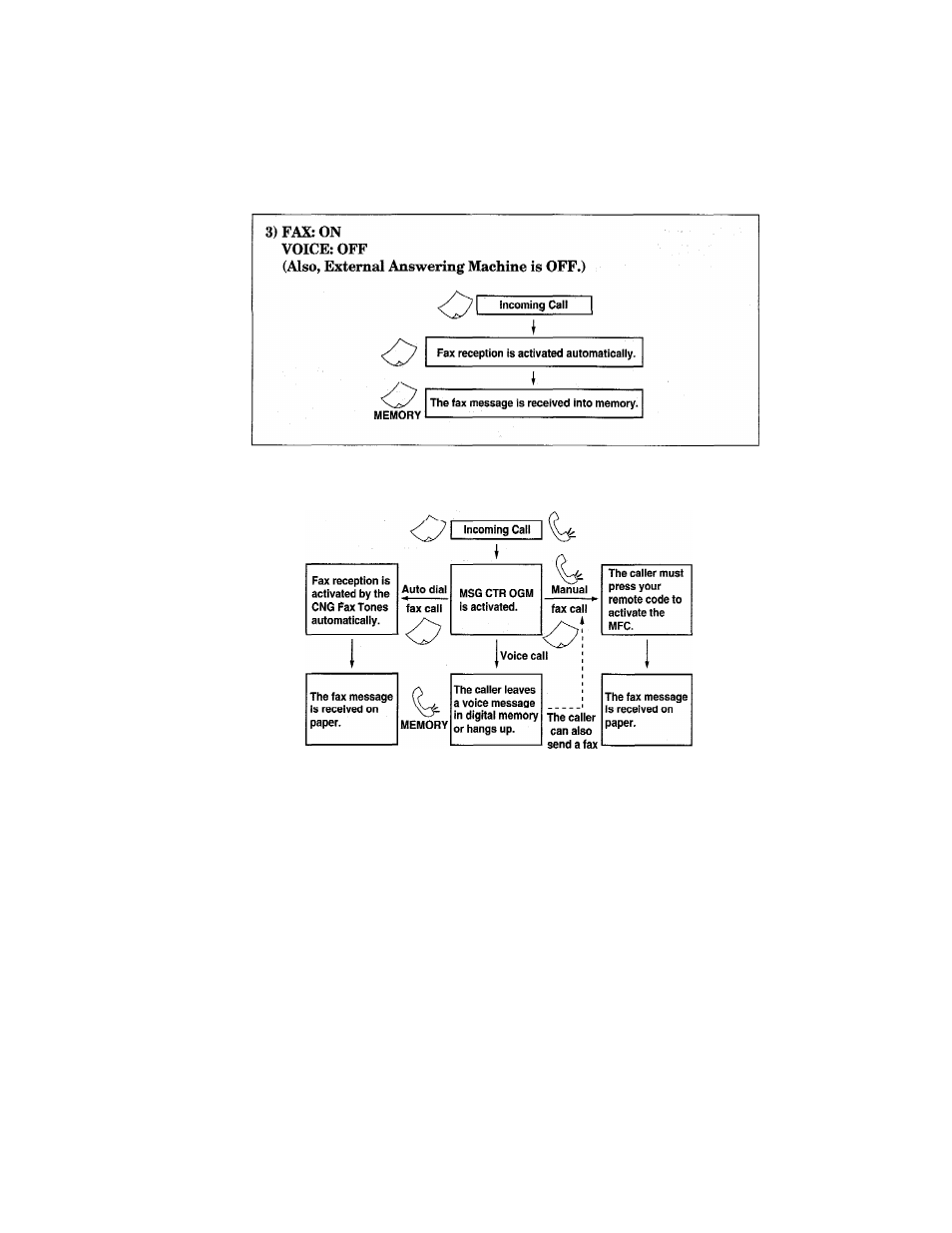 3) FAX: ON
VOICE: OFF
(Also, External Answering Machine is OFF.)

Incoming Call

Fax reception is activated automatically.

MEMORY

The fax message is received into memory.

Incoming Call

Fax reception is activated by the CNG Fax Tones automatically.

Auto dial fax call

MSG CTR OGM is activated.

Manual fax call

The caller must press your remote code to activate the MFC.

Voice call

The fax message is received on paper.

MEMORY

The caller leaves a voice message in digital memory or hangs up.

The caller can also send a fax

The fax message is received on paper.